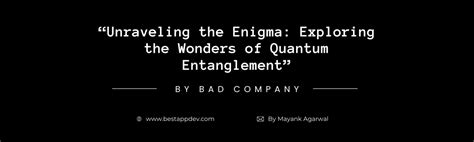 “Unraveling the Enigma: Exploring the Wonders of Quantum Entanglement”

BY BAD COMPANY

www.bestappdev.com

By Mayank Agarwal